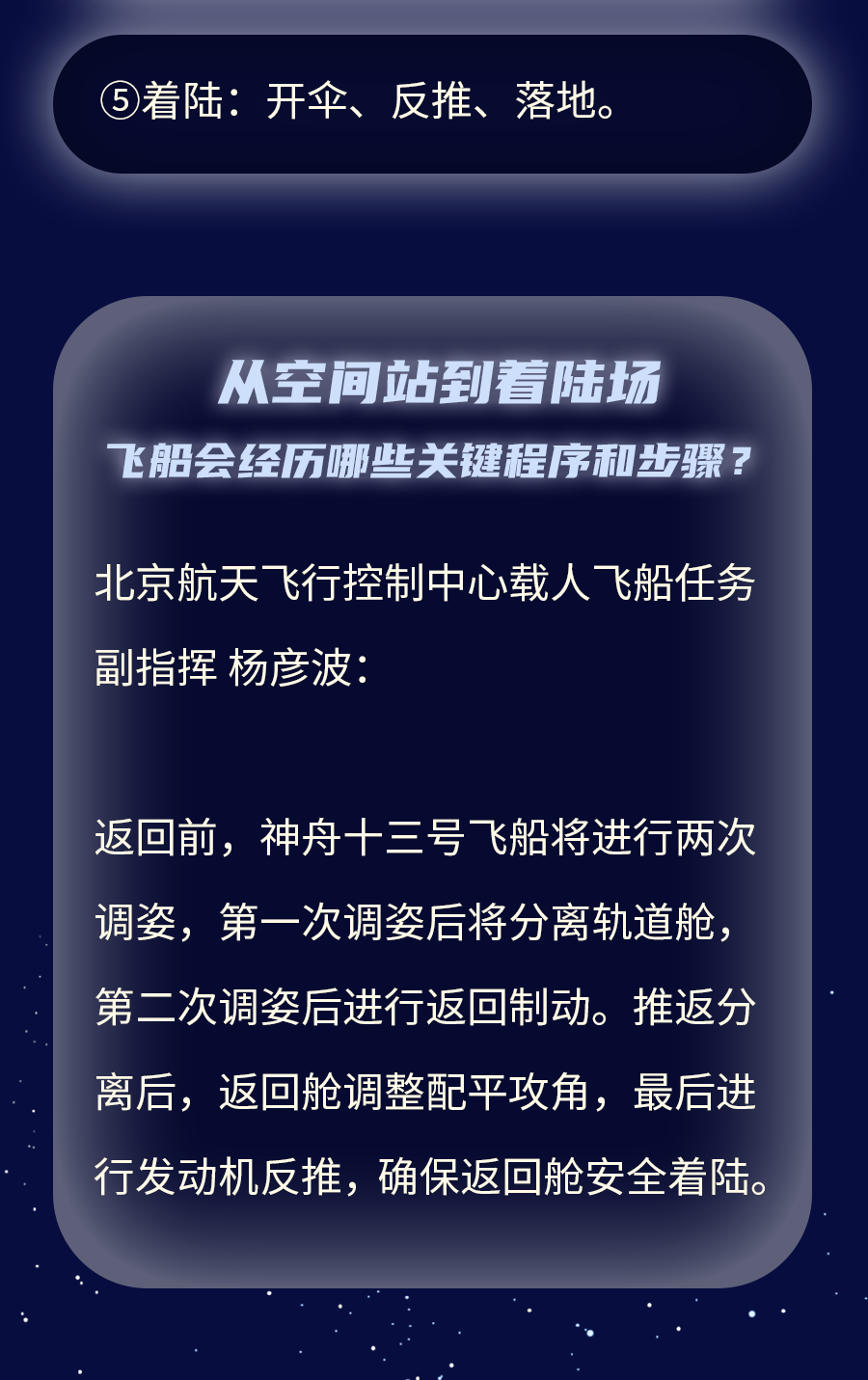 ⑤着陆：开伞、反推、落地。

从空间站到着陆场
飞船会经历哪些关键程序和步骤？

北京航天飞行控制中心载人飞船任务副指挥 杨彦波：

返回前，神舟十三号飞船将进行两次调姿，第一次调姿后将分离轨道舱，第二次调姿后进行返回制动。推返分离后，返回舱调整配平攻角，最后进行发动机反推，确保返回舱安全着陆。